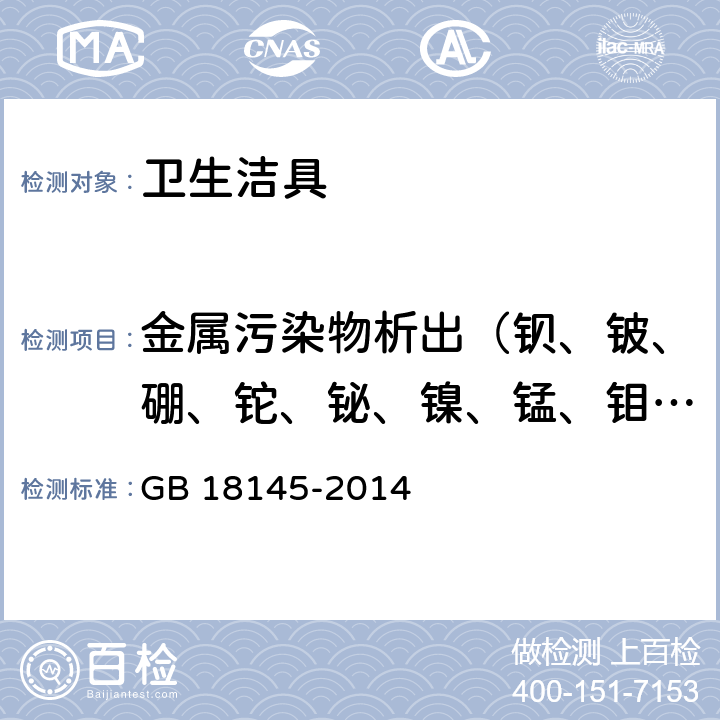 MA CNAS AL ilac-MRA

检测对象： 卫生洁具

检测项目： 金属污染物析出（钡、铍、硼、铊、铋、镍、锰、钼…

检测标准： GB 18145-2014

百检
Baijiantest.com

做检测 上百检
400-151-7153